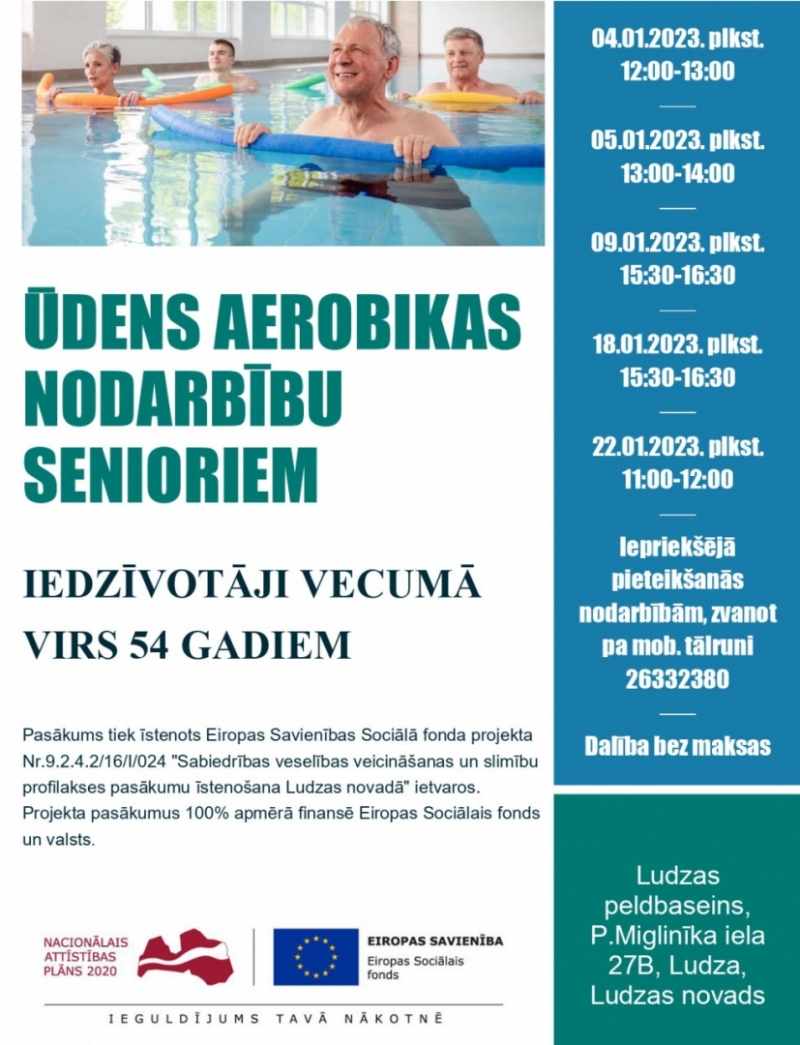 ŪDENS AEROBIKAS NODARBĪBU SENIORIEM

IEDZĪVOTĀJI VECUMĀ VIRS 54 GADIEM

Pasākums tiek īstenots Eiropas Savienības Sociālā fonda projekta Nr.9.2.4.2/16/I/024 "Sabiedrības veselības veicināšanas un slimību profilakses pasākumu īstenošana Ludzas novadā" ietvaros. Projekta pasākumus 100% apmērā finansē Eiropas Sociālais fonds un valsts.

NACIONĀLAIS ATTĪSTĪBAS PLĀNS 2020

EIROPAS SAVIENĪBA
Eiropas Sociālais fonds

IEGULDĪJUMS TAVĀ NĀKOTNĒ

04.01.2023. plkst. 12:00-13:00

05.01.2023. plkst. 13:00-14:00

09.01.2023. plkst. 15:30-16:30

18.01.2023. plkst. 15:30-16:30

22.01.2023. plkst. 11:00-12:00

Iepriekšējā pieteikšanās nodarbībām, zvanot pa mob. tālruni 26332380

Dalība bez maksas

Ludzas peldbaseins, P.Miglinīka iela 27B, Ludza, Ludzas novads